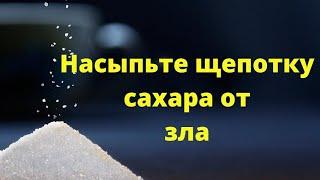 Насыпьте щепотку сахара от зла